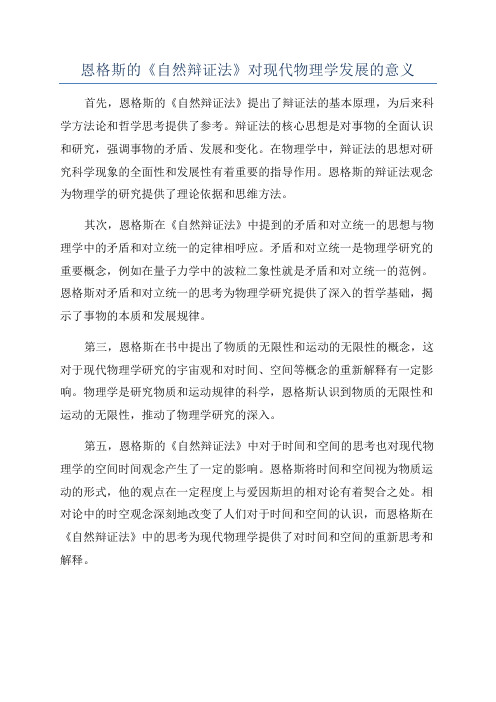 恩格斯的《自然辩证法》对现代物理学发展的意义

首先，恩格斯的《自然辩证法》提出了辩证法的基本原理，为后来科学方法论和哲学思考提供了参考。辩证法的核心思想是对事物的全面认识和研究，强调事物的矛盾、发展和变化。在物理学中，辩证法的思想对研究科学现象的全面性和发展性有着重要的指导作用。恩格斯的辩证法观念为物理学的研究提供了理论依据和思维方法。

其次，恩格斯在《自然辩证法》中提到的矛盾和对立统一的思想与物理学中的矛盾和对立统一的定律相呼应。矛盾和对立统一是物理学研究的重要概念，例如在量子力学中的波粒二象性就是矛盾和对立统一的范例。恩格斯对矛盾和对立统一的思考为物理学研究提供了深入的哲学基础，揭示了事物的本质和发展规律。

第三，恩格斯在书中提出了物质的无限性和运动的无限性的概念，这对于现代物理学研究的宇宙观和对时间、空间等概念的重新解释有一定影响。物理学是研究物质和运动规律的科学，恩格斯认识到物质的无限性和运动的无限性，推动了物理学研究的深入。

第五，恩格斯的《自然辩证法》中对于时间和空间的思考也对现代物理学的空间时间观念产生了一定的影响。恩格斯将时间和空间视为物质运动的形式，他的观点在一定程度上与爱因斯坦的相对论有着契合之处。相对论中的时空观念深刻地改变了人们对于时间和空间的认识，而恩格斯在《自然辩证法》中的思考为现代物理学提供了对时间和空间的重新思考和解释。